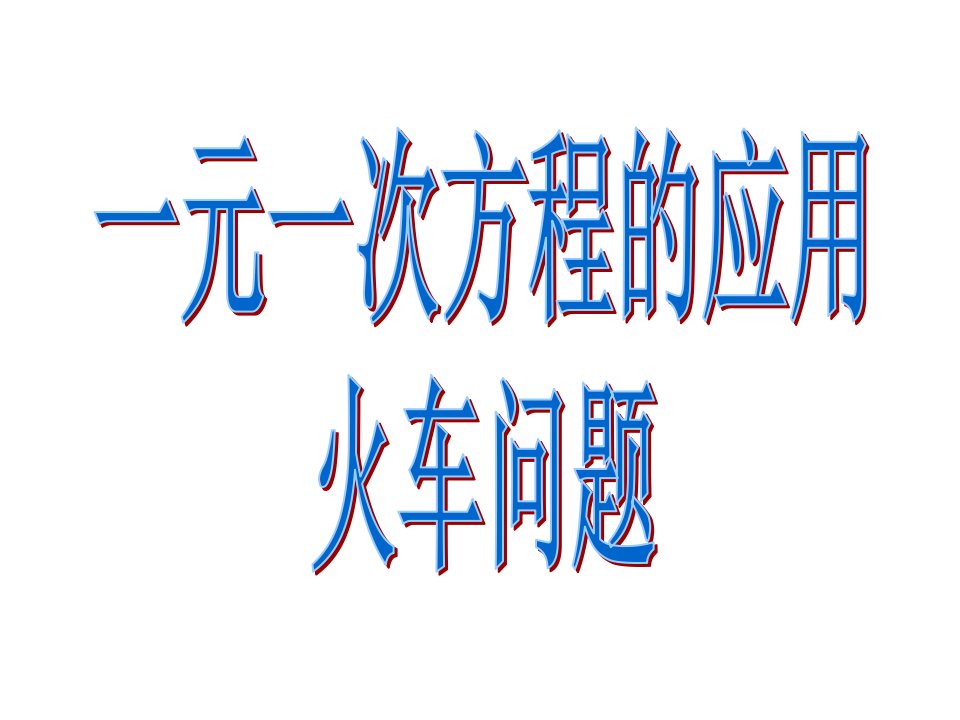 一元一次方程的应用
火车问题